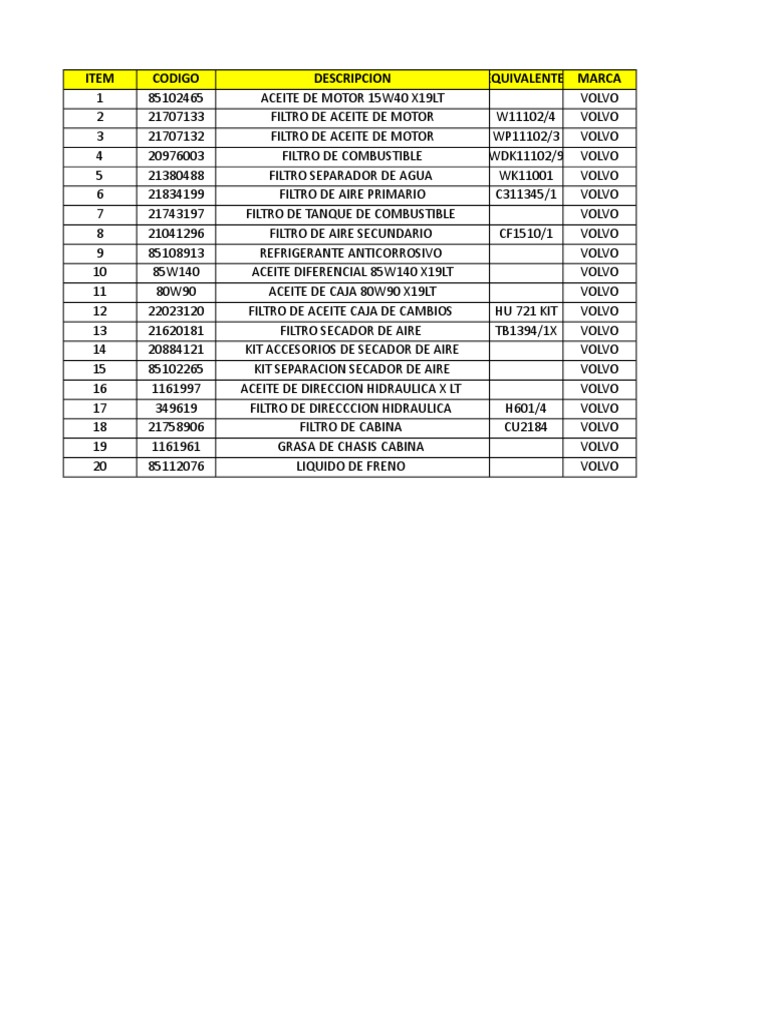 | ITEM | CODIGO | DESCRIPCION | QUIVALENTE | MARCA |
|---|---|---|---|---|
| 1 | 85102465 | ACEITE DE MOTOR 15W40 X19LT | | VOLVO |
| 2 | 21707133 | FILTRO DE ACEITE DE MOTOR | W11102/4 | VOLVO |
| 3 | 21707132 | FILTRO DE ACEITE DE MOTOR | WP11102/3 | VOLVO |
| 4 | 20976003 | FILTRO DE COMBUSTIBLE | WDK11102/9 | VOLVO |
| 5 | 21380488 | FILTRO SEPARADOR DE AGUA | WK11001 | VOLVO |
| 6 | 21834199 | FILTRO DE AIRE PRIMARIO | C311345/1 | VOLVO |
| 7 | 21743197 | FILTRO DE TANQUE DE COMBUSTIBLE | | VOLVO |
| 8 | 21041296 | FILTRO DE AIRE SECUNDARIO | CF1510/1 | VOLVO |
| 9 | 85108913 | REFRIGERANTE ANTICORROSIVO | | VOLVO |
| 10 | 85W140 | ACEITE DIFERENCIAL 85W140 X19LT | | VOLVO |
| 11 | 80W90 | ACEITE DE CAJA 80W90 X19LT | | VOLVO |
| 12 | 22023120 | FILTRO DE ACEITE CAJA DE CAMBIOS | HU 721 KIT | VOLVO |
| 13 | 21620181 | FILTRO SECADOR DE AIRE | TB1394/1X | VOLVO |
| 14 | 20884121 | KIT ACCESORIOS DE SECADOR DE AIRE | | VOLVO |
| 15 | 85102265 | KIT SEPARACION SECADOR DE AIRE | | VOLVO |
| 16 | 1161997 | ACEITE DE DIRECCION HIDRAULICA X LT | | VOLVO |
| 17 | 349619 | FILTRO DE DIRECCCION HIDRAULICA | H601/4 | VOLVO |
| 18 | 21758906 | FILTRO DE CABINA | CU2184 | VOLVO |
| 19 | 1161961 | GRASA DE CHASIS CABINA | | VOLVO |
| 20 | 85112076 | LIQUIDO DE FRENO | | VOLVO |